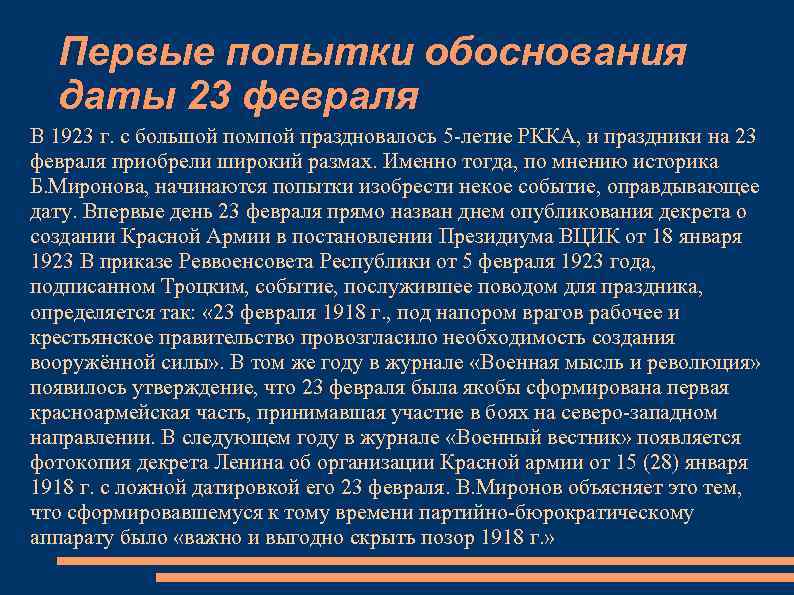 Первые попытки обоснования даты 23 февраля

В 1923 г. с большой помпой праздновалось 5-летие РККА, и праздники на 23 февраля приобрели широкий размах. Именно тогда, по мнению историка Б.Миронова, начинаются попытки изобрести некое событие, оправдывающее дату. Впервые день 23 февраля прямо назван днем опубликования декрета о создании Красной Армии в постановлении Президиума ВЦИК от 18 января 1923 В приказе Реввоенсовета Республики от 5 февраля 1923 года, подписанном Троцким, событие, послужившее поводом для праздника, определяется так: «23 февраля 1918 г., под напором врагов рабочее и крестьянское правительство провозгласило необходимость создания вооружённой силы». В том же году в журнале «Военная мысль и революция» появилось утверждение, что 23 февраля была якобы сформирована первая красноармейская часть, принимавшая участие в боях на северо-западном направлении. В следующем году в журнале «Военный вестник» появляется фотокопия декрета Ленина об организации Красной армии от 15 (28) января 1918 г. с ложной датировкой его 23 февраля. В.Миронов объясняет это тем, что сформировавшемуся к тому времени партийно-бюрократическому аппарату было «важно и выгодно скрыть позор 1918 г.»